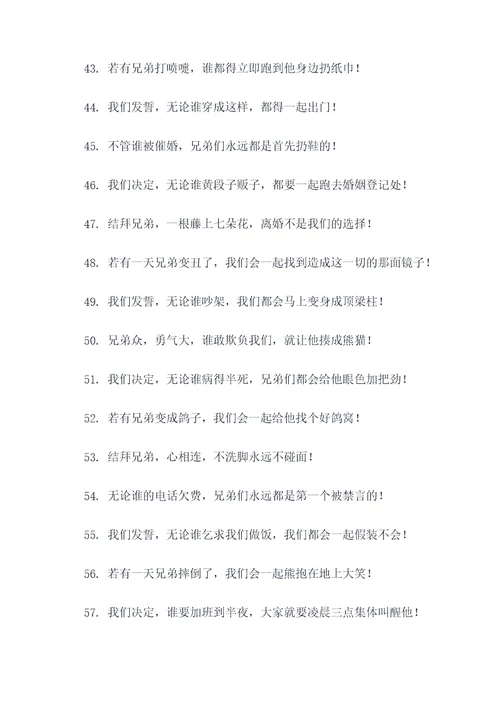 43. 若有兄弟打喷嚏，谁都得立即跑到他身边扔纸巾！

44. 我们发誓，无论谁穿成这样，都得一起出门！

45. 不管谁被催婚，兄弟们永远都是首先扔鞋的！

46. 我们决定，无论谁黄段子贩子，都要一起跑去婚姻登记处！

47. 结拜兄弟，一根藤上七朵花，离婚不是我们的选择！

48. 若有一天兄弟变丑了，我们会一起找到造成这一切的那面镜子！

49. 我们发誓，无论谁吵架，我们都会马上变身成顶梁柱！

50. 兄弟众，勇气大，谁敢欺负我们，就让他揍成熊猫！

51. 我们决定，无论谁病得半死，兄弟们都会给他眼色加把劲！

52. 若有兄弟变成鸽子，我们会一起给他找个好鸽窝！

53. 结拜兄弟，心相连，不洗脚永远不碰面！

54. 无论谁的电话欠费，兄弟们永远都是第一个被禁言的！

55. 我们发誓，无论谁乞求我们做饭，我们都会一起假装不会！

56. 若有一天兄弟摔倒了，我们会一起熊抱在地上大笑！

57. 我们决定，谁要加班到半夜，大家就要凌晨三点集体叫醒他！